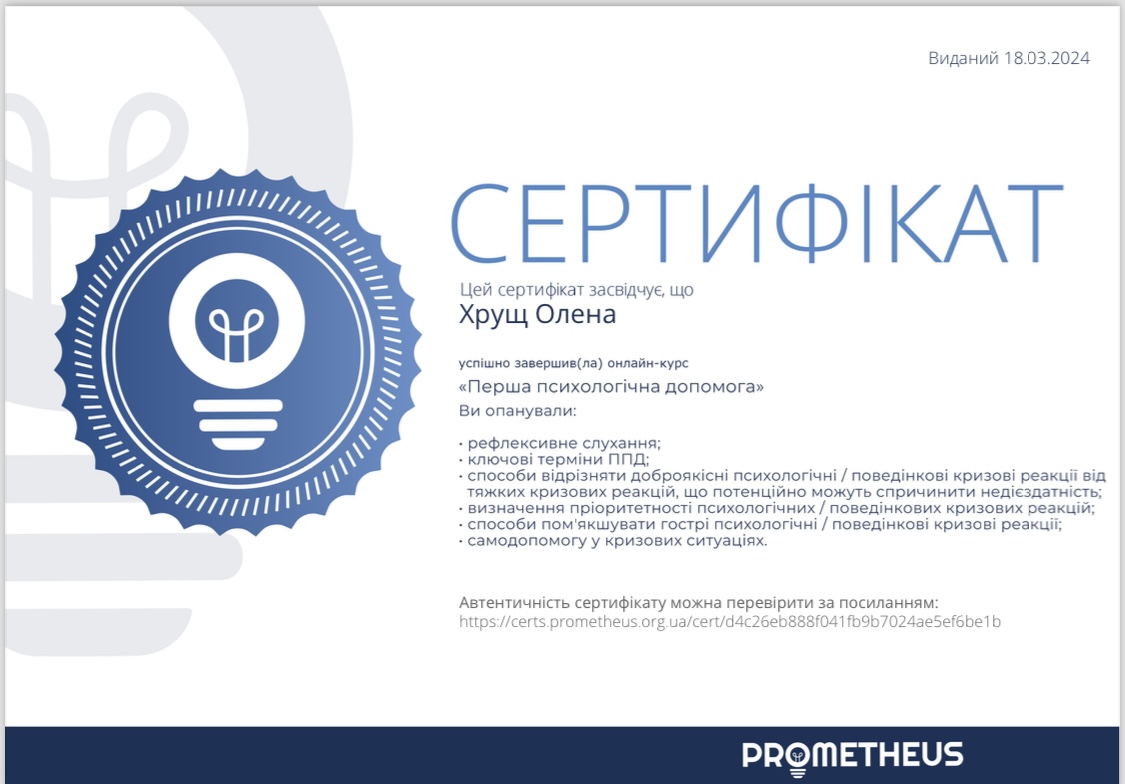 Виданий 18.03.2024

СЕРТИФІКАТ

Цей сертифікат засвідчує, що

Хрущ Олена

успішно завершив(ла) онлайн-курс

«Перша психологічна допомога»

Ви опанували:

• рефлексивне слухання;
• ключові терміни ППД;
• способи відрізняти доброякісні психологічні / поведінкові кризові реакції від тяжких кризових реакцій, що потенційно можуть спричинити недієздатність;
• визначення пріоритетності психологічних / поведінкових кризових реакцій;
• способи пом'якшувати гострі психологічні / поведінкові кризові реакції;
• самодопомогу у кризових ситуаціях.

Автентичність сертифікату можна перевірити за посиланням:
https://certs.prometheus.org.ua/cert/d4c26eb888f041fb9b7024ae5ef6be1b

PROMETHEUS